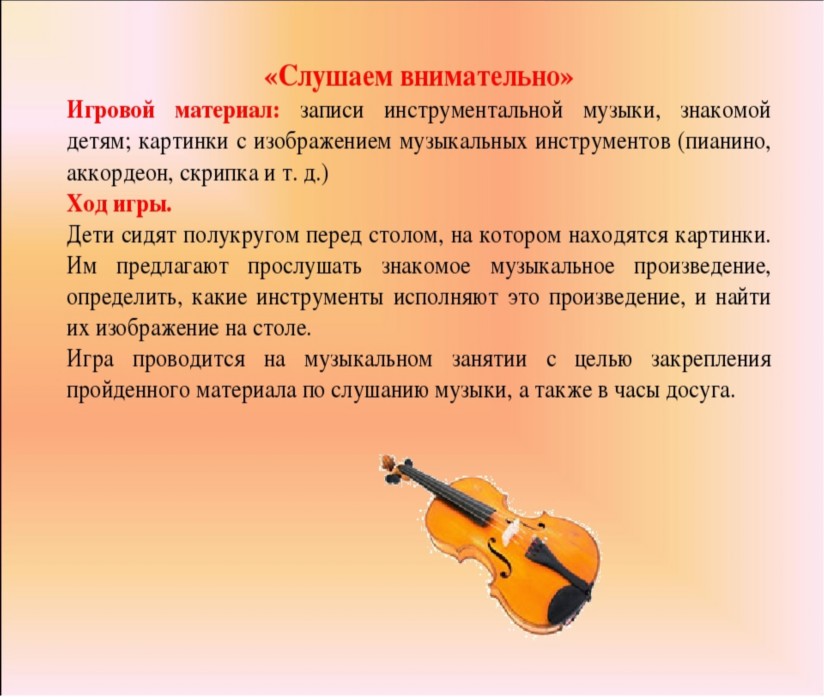 «Слушаем внимательно»

Игровой материал: записи инструментальной музыки, знакомой детям; картинки с изображением музыкальных инструментов (пианино, аккордеон, скрипка и т. д.)

Ход игры.

Дети сидят полукругом перед столом, на котором находятся картинки. Им предлагают прослушать знакомое музыкальное произведение, определить, какие инструменты исполняют это произведение, и найти их изображение на столе.

Игра проводится на музыкальном занятии с целью закрепления пройденного материала по слушанию музыки, а также в часы досуга.